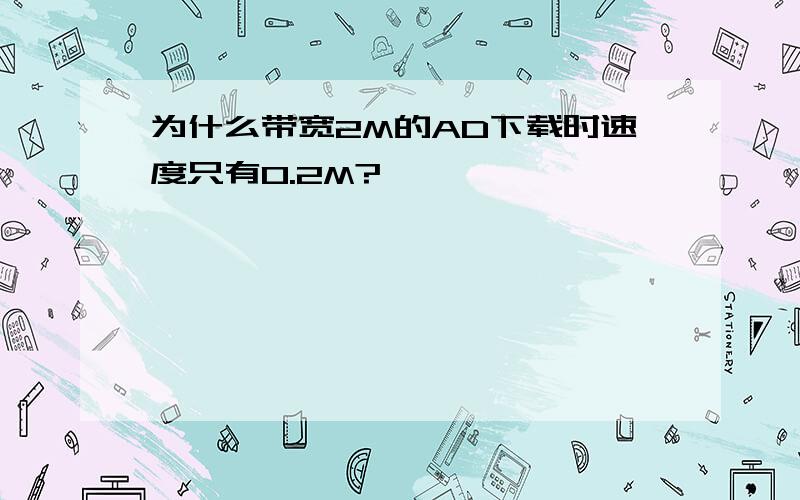 为什么带宽2M的AD下载时速度只有0.2M?

STATIONERY